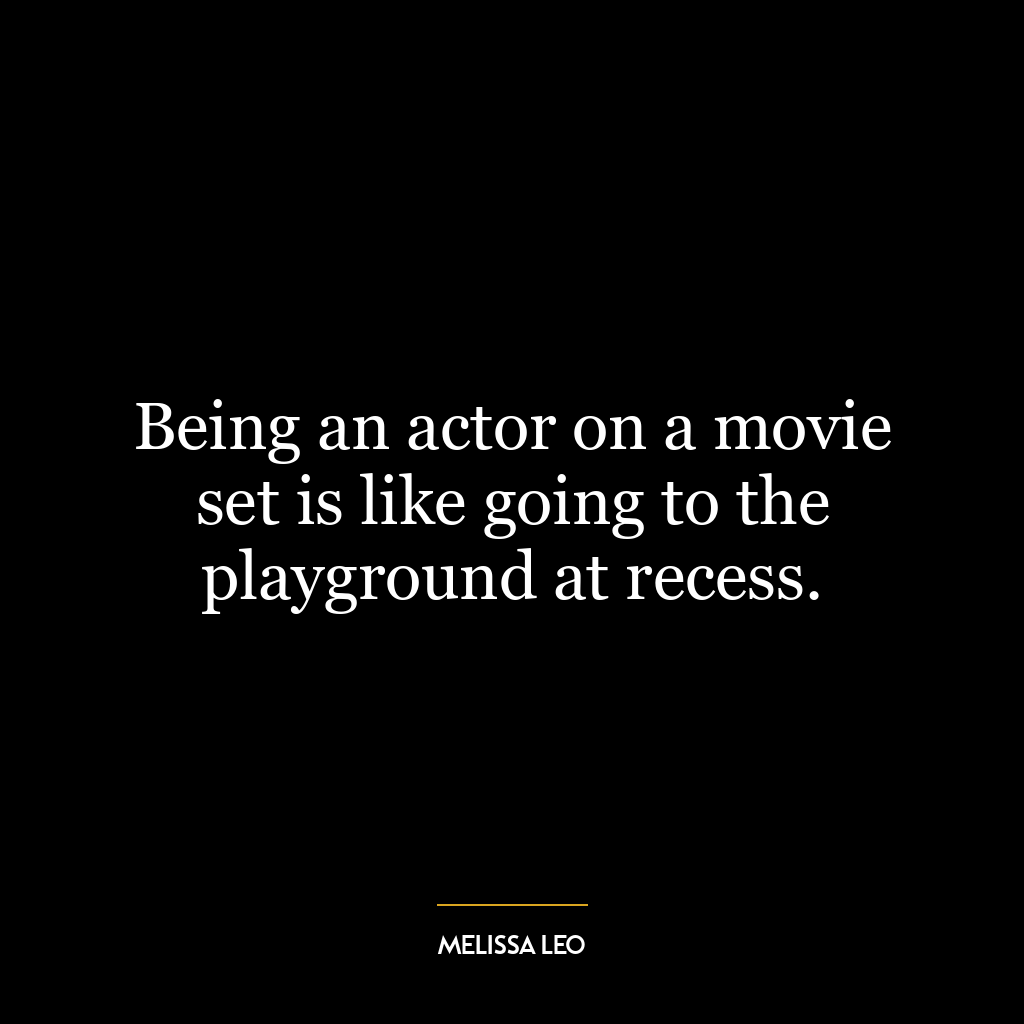 Being an actor on a movie set is like going to the playground at recess.

MELISSA LEO